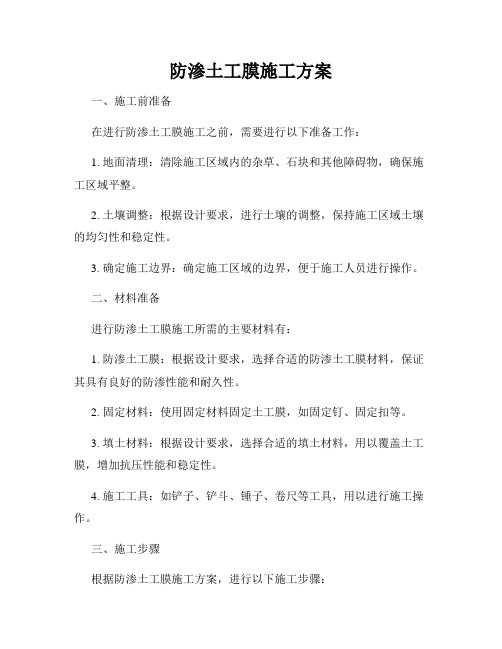 防渗土工膜施工方案

一、施工前准备

在进行防渗土工膜施工之前，需要进行以下准备工作：

1. 地面清理：清除施工区域内的杂草、石块和其他障碍物，确保施工区域平整。

2. 土壤调整：根据设计要求，进行土壤的调整，保持施工区域土壤的均匀性和稳定性。

3. 确定施工边界：确定施工区域的边界，便于施工人员进行操作。

二、材料准备

进行防渗土工膜施工所需的主要材料有：

1. 防渗土工膜：根据设计要求，选择合适的防渗土工膜材料，保证其具有良好的防渗性能和耐久性。

2. 固定材料：使用固定材料固定土工膜，如固定钉、固定扣等。

3. 填土材料：根据设计要求，选择合适的填土材料，用以覆盖土工膜，增加抗压性能和稳定性。

4. 施工工具：如铲子、铲斗、锤子、卷尺等工具，用以进行施工操作。

三、施工步骤

根据防渗土工膜施工方案，进行以下施工步骤：